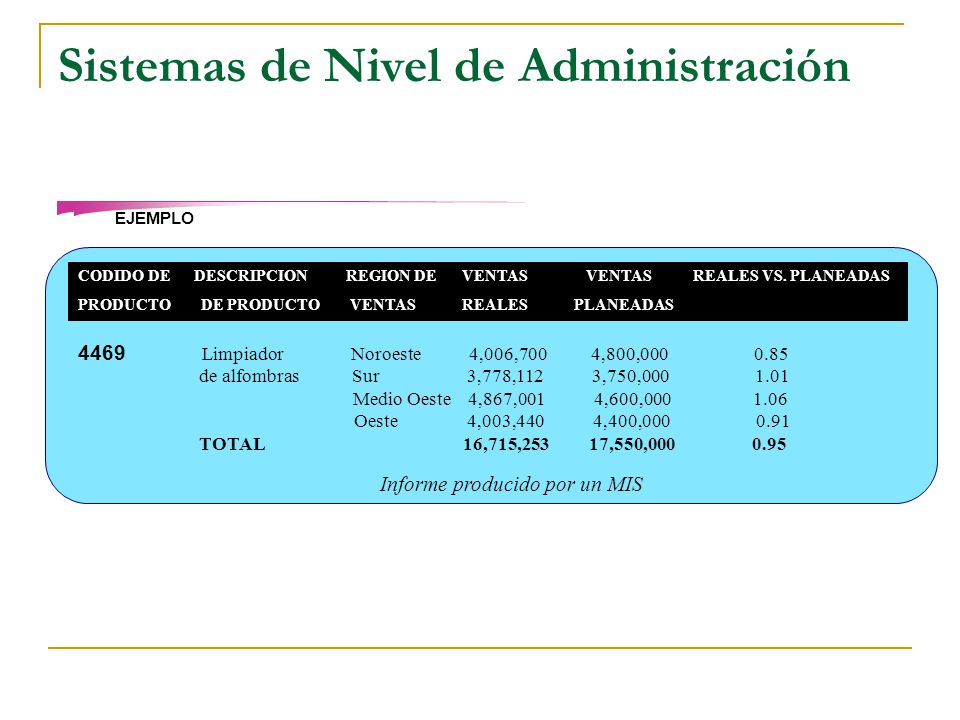 Sistemas de Nivel de Administración

EJEMPLO

| CODIDO DE PRODUCTO | DESCRIPCION DE PRODUCTO | REGION DE VENTAS | VENTAS REALES | VENTAS PLANEADAS | REALES VS. PLANEADAS |
|---|---|---|---|---|---|
| 4469 | Limpiador de alfombras | Noroeste | 4,006,700 | 4,800,000 | 0.85 |
| | | Sur | 3,778,112 | 3,750,000 | 1.01 |
| | | Medio Oeste | 4,867,001 | 4,600,000 | 1.06 |
| | | Oeste | 4,003,440 | 4,400,000 | 0.91 |
| | TOTAL | | 16,715,253 | 17,550,000 | 0.95 |

Informe producido por un MIS